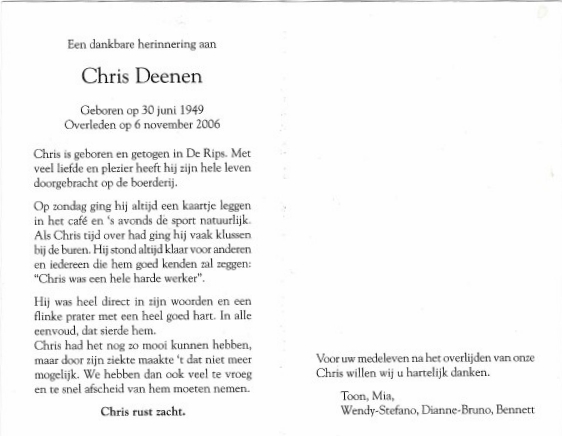 Een dankbare herinnering aan

Chris Deenen

Geboren op 30 juni 1949
Overleden op 6 november 2006

Chris is geboren en getogen in De Rips. Met veel liefde en plezier heeft hij zijn hele leven doorgebracht op de boerderij.

Op zondag ging hij altijd een kaartje leggen in het café en 's avonds de sport natuurlijk. Als Chris tijd over had ging hij vaak klussen bij de buren. Hij stond altijd klaar voor anderen en iedereen die hem goed kenden zal zeggen: "Chris was een hele harde werker".

Hij was heel direct in zijn woorden en een flinke prater met een heel goed hart. In alle eenvoud, dat sierde hem.
Chris had het nog zo mooi kunnen hebben, maar door zijn ziekte maakte 't dat niet meer mogelijk. We hebben dan ook veel te vroeg en te snel afscheid van hem moeten nemen.

Chris rust zacht.

Voor uw medeleven na het overlijden van onze Chris willen wij u hartelijk danken.

Toon, Mia,
Wendy-Stefano, Dianne-Bruno, Bennett